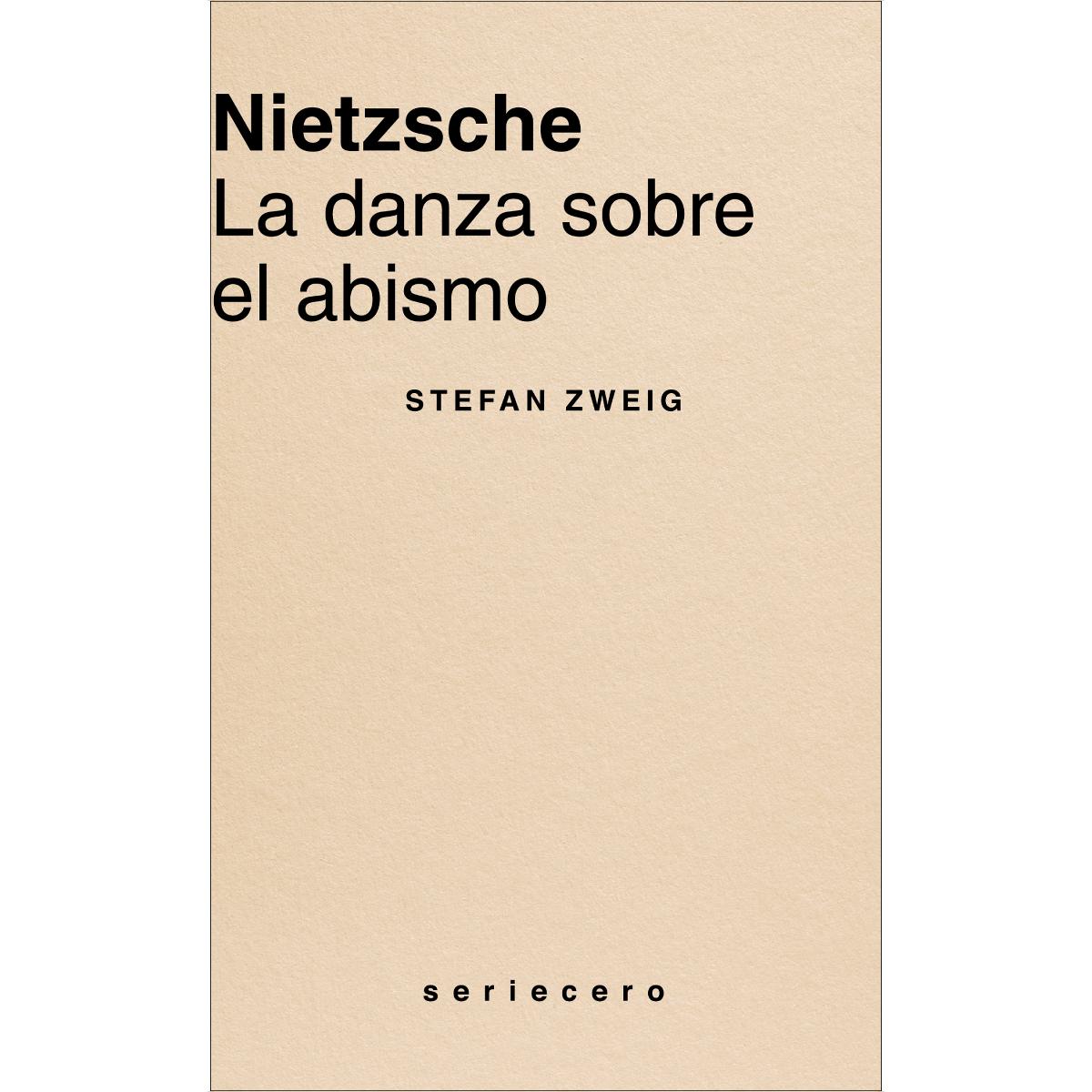 Nietzsche
La danza sobre el abismo

STEFAN ZWEIG

seriecero